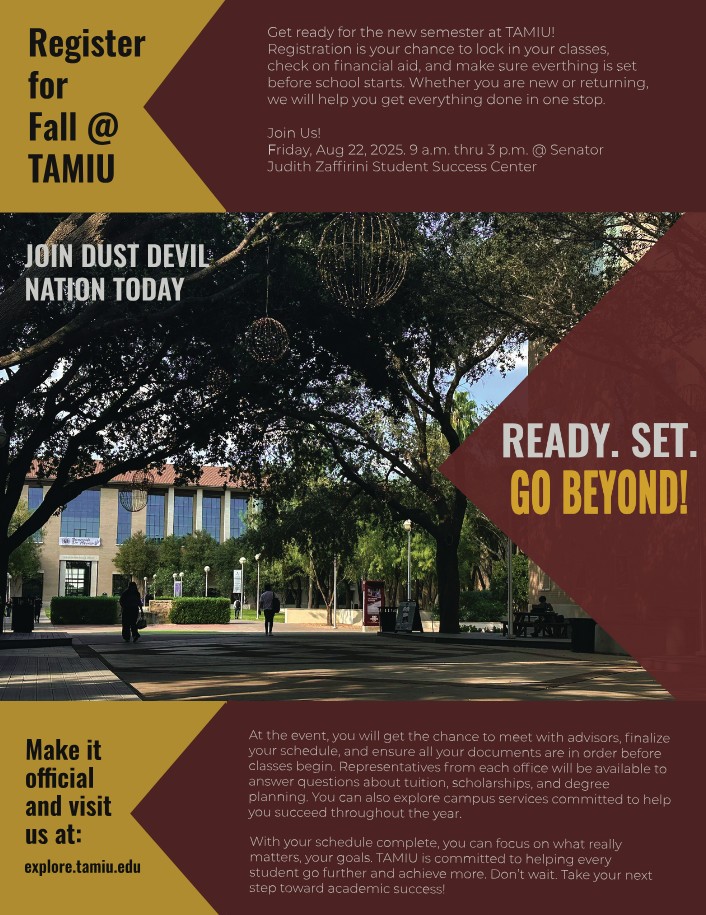 Register for Fall @ TAMIU

Get ready for the new semester at TAMIU! Registration is your chance to lock in your classes, check on financial aid, and make sure everthing is set before school starts. Whether you are new or returning, we will help you get everything done in one stop.

Join Us!
Friday, Aug 22, 2025. 9 a.m. thru 3 p.m. @ Senator Judith Zaffirini Student Success Center

JOIN DUST DEVIL NATION TODAY

READY. SET. GO BEYOND!

Make it official and visit us at:

explore.tamiu.edu

At the event, you will get the chance to meet with advisors, finalize your schedule, and ensure all your documents are in order before classes begin. Representatives from each office will be available to answer questions about tuition, scholarships, and degree planning. You can also explore campus services committed to help you succeed throughout the year.

With your schedule complete, you can focus on what really matters, your goals. TAMIU is committed to helping every student go further and achieve more. Don't wait. Take your next step toward academic success!